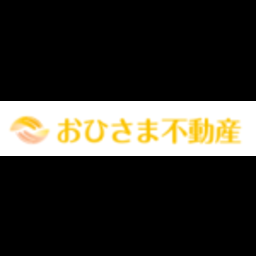 おひさま不動産